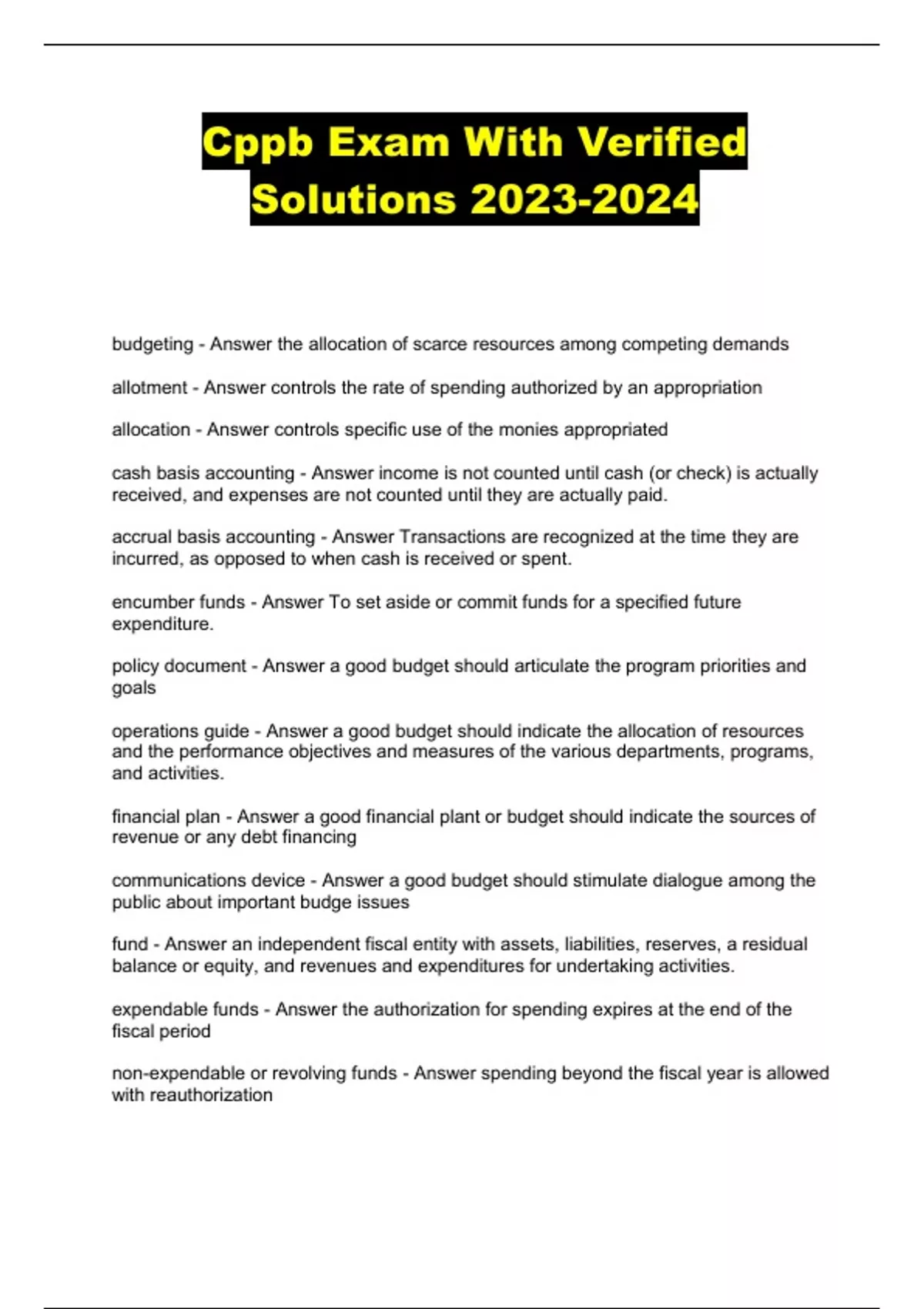 Cppb Exam With Verified Solutions 2023-2024

budgeting - Answer the allocation of scarce resources among competing demands

allotment - Answer controls the rate of spending authorized by an appropriation

allocation - Answer controls specific use of the monies appropriated

cash basis accounting - Answer income is not counted until cash (or check) is actually received, and expenses are not counted until they are actually paid.

accrual basis accounting - Answer Transactions are recognized at the time they are incurred, as opposed to when cash is received or spent.

encumber funds - Answer To set aside or commit funds for a specified future expenditure.

policy document - Answer a good budget should articulate the program priorities and goals

operations guide - Answer a good budget should indicate the allocation of resources and the performance objectives and measures of the various departments, programs, and activities.

financial plan - Answer a good financial plant or budget should indicate the sources of revenue or any debt financing

communications device - Answer a good budget should stimulate dialogue among the public about important budge issues

fund - Answer an independent fiscal entity with assets, liabilities, reserves, a residual balance or equity, and revenues and expenditures for undertaking activities.

expendable funds - Answer the authorization for spending expires at the end of the fiscal period

non-expendable or revolving funds - Answer spending beyond the fiscal year is allowed with reauthorization